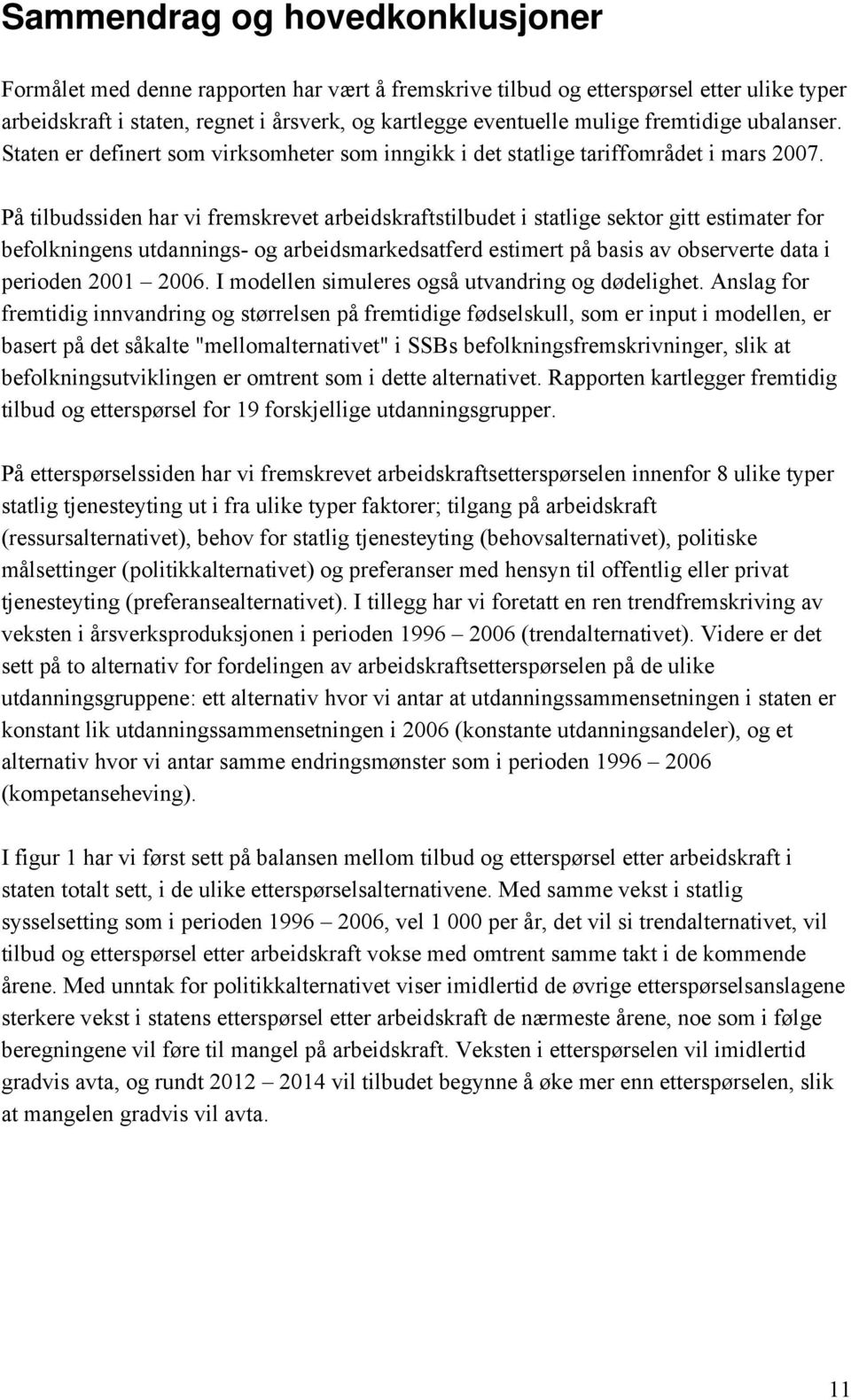 Sammendrag og hovedkonklusjoner

Formålet med denne rapporten har vært å fremskrive tilbud og etterspørsel etter ulike typer arbeidskraft i staten, regnet i årsverk, og kartlegge eventuelle mulige fremtidige ubalanser. Staten er definert som virksomheter som inngikk i det statlige tariffområdet i mars 2007.

På tilbudssiden har vi fremskrevet arbeidskraftstilbudet i statlige sektor gitt estimater for befolkningens utdannings- og arbeidsmarkedsatferd estimert på basis av observerte data i perioden 2001 – 2006. I modellen simuleres også utvandring og dødelighet. Anslag for fremtidig innvandring og størrelsen på fremtidige fødselskull, som er input i modellen, er basert på det såkalte "mellomalternativet" i SSBs befolkningsfremskrivninger, slik at befolkningsutviklingen er omtrent som i dette alternativet. Rapporten kartlegger fremtidig tilbud og etterspørsel for 19 forskjellige utdanningsgrupper.

På etterspørselssiden har vi fremskrevet arbeidskraftsetterspørselen innenfor 8 ulike typer statlig tjenesteyting ut i fra ulike typer faktorer; tilgang på arbeidskraft (ressursalternativet), behov for statlig tjenesteyting (behovsalternativet), politiske målsettinger (politikkalternativet) og preferanser med hensyn til offentlig eller privat tjenesteyting (preferansealternativet). I tillegg har vi foretatt en ren trendfremskriving av veksten i årsverksproduksjonen i perioden 1996 – 2006 (trendalternativet). Videre er det sett på to alternativ for fordelingen av arbeidskraftsetterspørselen på de ulike utdanningsgruppene: ett alternativ hvor vi antar at utdanningssammensetningen i staten er konstant lik utdanningssammensetningen i 2006 (konstante utdanningsandeler), og et alternativ hvor vi antar samme endringsmønster som i perioden 1996 – 2006 (kompetanseheving).

I figur 1 har vi først sett på balansen mellom tilbud og etterspørsel etter arbeidskraft i staten totalt sett, i de ulike etterspørselsalternativene. Med samme vekst i statlig sysselsetting som i perioden 1996 – 2006, vel 1 000 per år, det vil si trendalternativet, vil tilbud og etterspørsel etter arbeidskraft vokse med omtrent samme takt i de kommende årene. Med unntak for politikkalternativet viser imidlertid de øvrige etterspørselsanslagene sterkere vekst i statens etterspørsel etter arbeidskraft de nærmeste årene, noe som i følge beregningene vil føre til mangel på arbeidskraft. Veksten i etterspørselen vil imidlertid gradvis avta, og rundt 2012 – 2014 vil tilbudet begynne å øke mer enn etterspørselen, slik at mangelen gradvis vil avta.

11